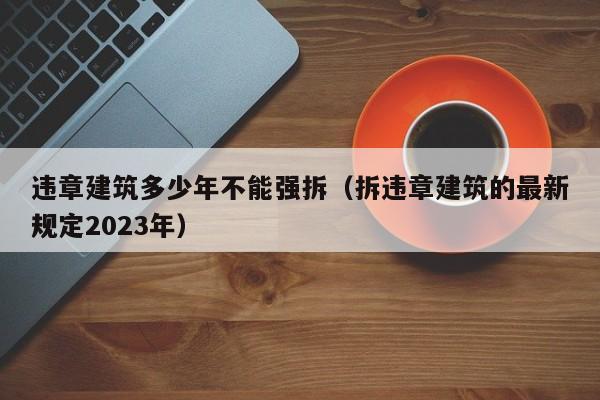 违章建筑多少年不能强拆（拆违章建筑的最新规定2023年）